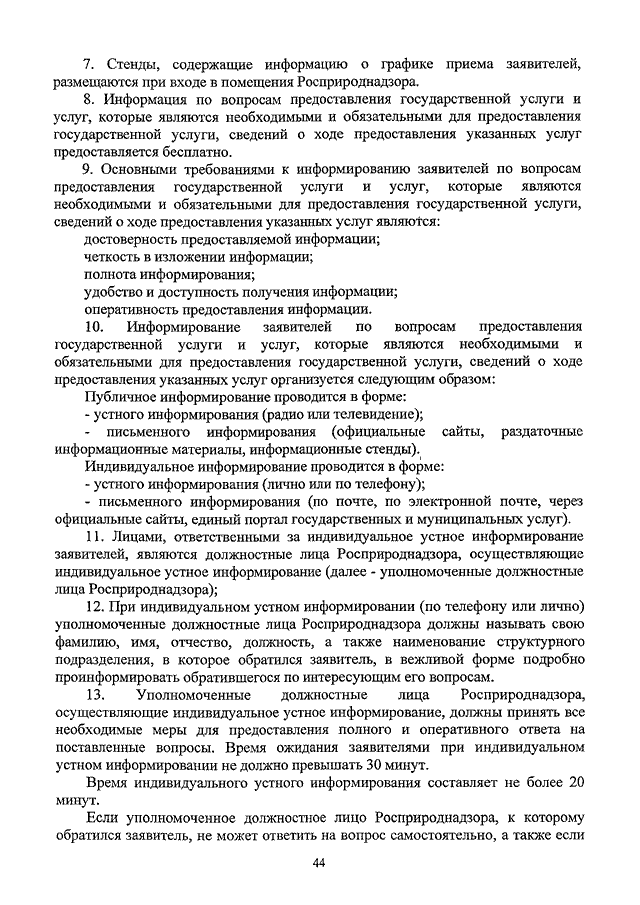 7. Стенды, содержащие информацию о графике приема заявителей, размещаются при входе в помещения Росприроднадзора.

8. Информация по вопросам предоставления государственной услуги и услуг, которые являются необходимыми и обязательными для предоставления государственной услуги, сведений о ходе предоставления указанных услуг предоставляется бесплатно.

9. Основными требованиями к информированию заявителей по вопросам предоставления государственной услуги и услуг, которые являются необходимыми и обязательными для предоставления государственной услуги, сведений о ходе предоставления указанных услуг являются:

достоверность предоставляемой информации;

четкость в изложении информации;

полнота информирования;

удобство и доступность получения информации;

оперативность предоставления информации.

10. Информирование заявителей по вопросам предоставления государственной услуги и услуг, которые являются необходимыми и обязательными для предоставления государственной услуги, сведений о ходе предоставления указанных услуг организуется следующим образом:

Публичное информирование проводится в форме:

- устного информирования (радио или телевидение);

- письменного информирования (официальные сайты, раздаточные информационные материалы, информационные стенды).

Индивидуальное информирование проводится в форме:

- устного информирования (лично или по телефону);

- письменного информирования (по почте, по электронной почте, через официальные сайты, единый портал государственных и муниципальных услуг).

11. Лицами, ответственными за индивидуальное устное информирование заявителей, являются должностные лица Росприроднадзора, осуществляющие индивидуальное устное информирование (далее - уполномоченные должностные лица Росприроднадзора);

12. При индивидуальном устном информировании (по телефону или лично) уполномоченные должностные лица Росприроднадзора должны называть свою фамилию, имя, отчество, должность, а также наименование структурного подразделения, в которое обратился заявитель, в вежливой форме подробно проинформировать обратившегося по интересующим его вопросам.

13. Уполномоченные должностные лица Росприроднадзора, осуществляющие индивидуальное устное информирование, должны принять все необходимые меры для предоставления полного и оперативного ответа на поставленные вопросы. Время ожидания заявителями при индивидуальном устном информировании не должно превышать 30 минут.

Время индивидуального устного информирования составляет не более 20 минут.

Если уполномоченное должностное лицо Росприроднадзора, к которому обратился заявитель, не может ответить на вопрос самостоятельно, а также если

44